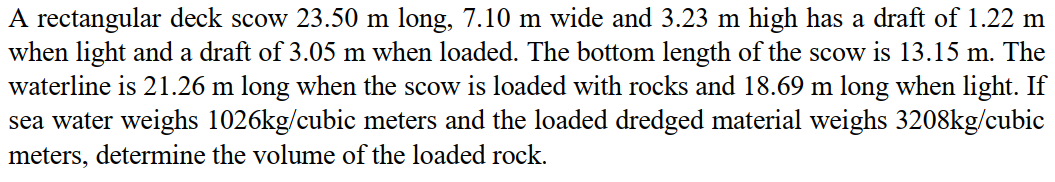 A rectangular deck scow 23.50 m long, 7.10 m wide and 3.23 m high has a draft of 1.22 m when light and a draft of 3.05 m when loaded. The bottom length of the scow is 13.15 m. The waterline is 21.26 m long when the scow is loaded with rocks and 18.69 m long when light. If sea water weighs 1026kg/cubic meters and the loaded dredged material weighs 3208kg/cubic meters, determine the volume of the loaded rock.